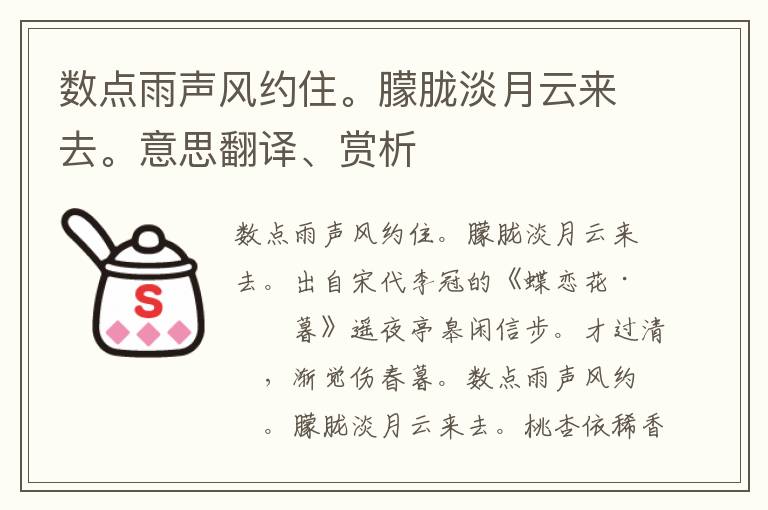 数点雨声风约住。朦胧淡月云来去。意思翻译、赏析

S

数点雨声风约住。朦胧淡月云来去。出自宋代李冠的《蝶恋花·暮》遥夜亭皋闲信步。才过清，渐觉伤春暮。数点雨声风约。朦胧淡月云来去。桃杏依稀香